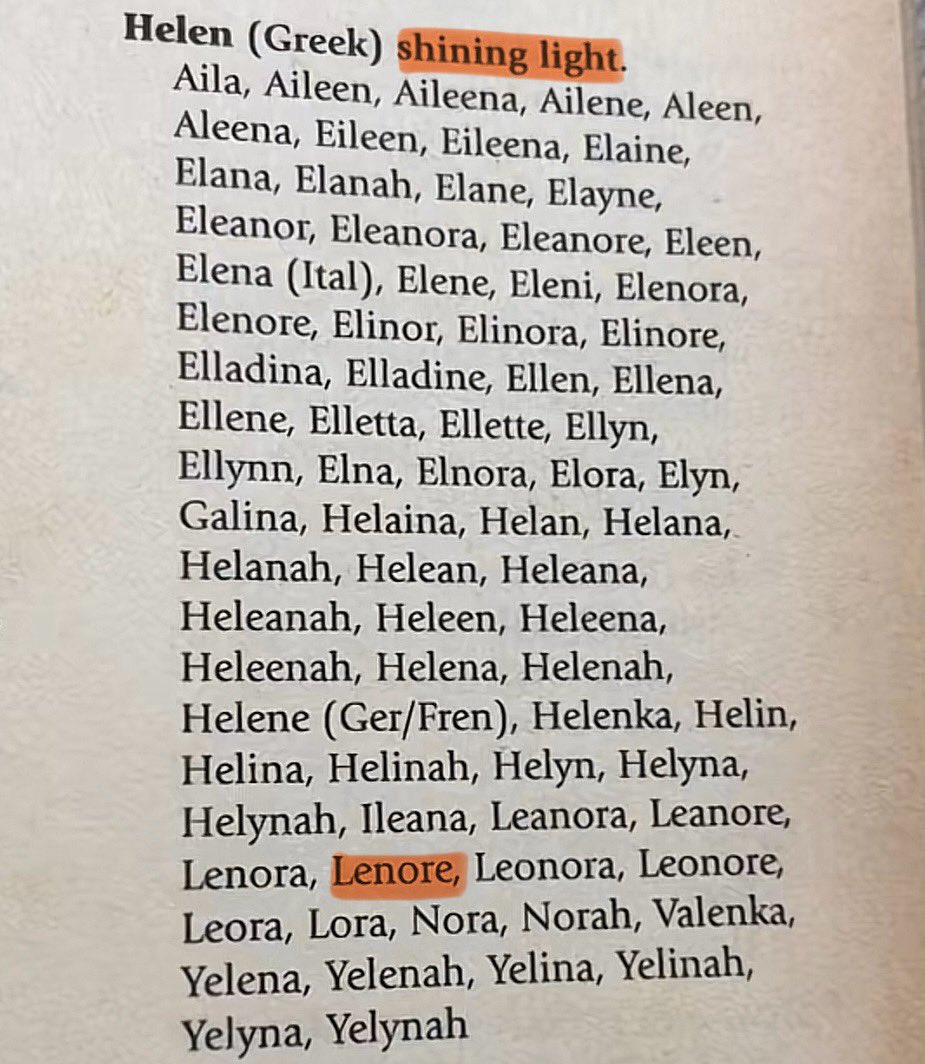 Helen (Greek) shining light.

Aila, Aileen, Aileena, Ailene, Aleen, Aleena, Eileen, Eileena, Elaine, Elana, Elanah, Elane, Elayne, Eleanor, Eleanora, Eleanore, Eleen, Elena (Ital), Elene, Eleni, Elenora, Elenore, Elinor, Elinora, Elinore, Elladina, Elladine, Ellen, Ellena, Ellene, Elletta, Ellette, Ellyn, Ellynn, Elna, Elnora, Elora, Elyn, Galina, Helaina, Helan, Helana, Helanah, Helean, Heleana, Heleanah, Heleen, Heleena, Heleenah, Helena, Helenah, Helene (Ger/Fren), Helenka, Helin, Helina, Helinah, Helyn, Helyna, Helynah, Ileana, Leanora, Leanore, Lenora, Lenore, Leonora, Leonore, Leora, Lora, Nora, Norah, Valenka, Yelena, Yelenah, Yelina, Yelinah, Yelyna, Yelynah